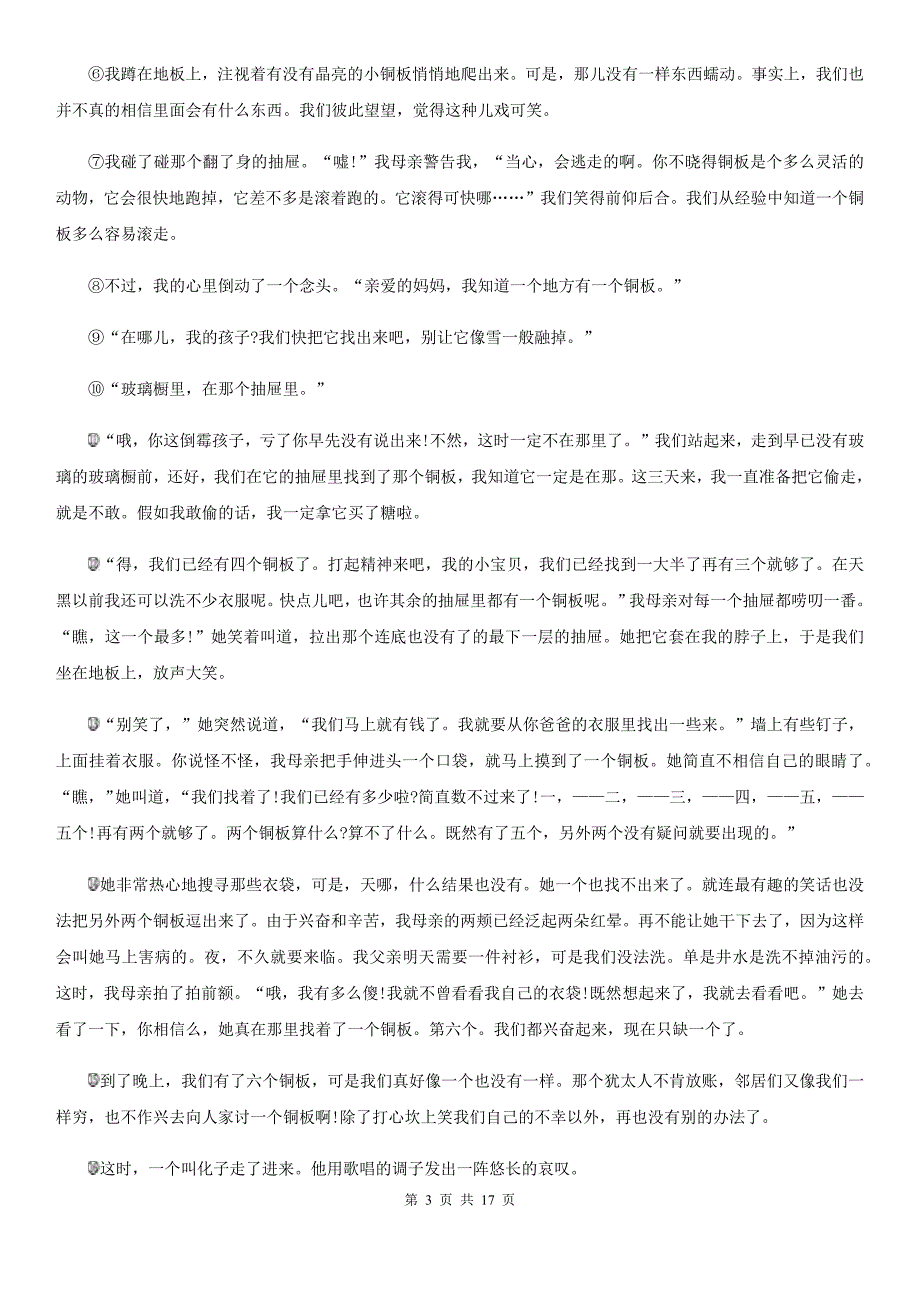 ⑥我蹲在地板上，注视着有没有晶亮的小铜板悄悄地爬出来。可是，那儿没有一样东西蠕动。事实上，我们也并不真的相信里面会有什么东西。我们彼此望望，觉得这种儿戏可笑。

⑦我碰了碰那个翻了身的抽屉。“嘘!”我母亲警告我，“当心，会逃走的啊。你不晓得铜板是个多么灵活的动物，它会很快地跑掉，它差不多是滚着跑的。它滚得可快哪……”我们笑得前仰后合。我们从经验中知道一个铜板多么容易滚走。

⑧不过，我的心里倒动了一个念头。“亲爱的妈妈，我知道一个地方有一个铜板。”

⑨“在哪儿，我的孩子?我们快把它找出来吧，别让它像雪一般融掉。”

⑩“玻璃橱里，在那个抽屉里。”

⑪“哦，你这倒霉孩子，亏了你早先没有说出来!不然，这时一定不在那里了。”我们站起来，走到早已没有玻璃的玻璃橱前，还好，我们在它的抽屉里找到了那个铜板，我知道它一定是在那。这三天来，我一直准备把它偷走，就是不敢。假如我敢偷的话，我一定拿它买了糖啦。

⑫“得，我们已经有四个铜板了。打起精神来吧，我的小宝贝，我们已经找到一大半了再有三个就够了。在天黑以前我还可以洗不少衣服呢。快点儿吧，也许其余的抽屉里都有一个铜板呢。”我母亲对每一个抽屉都唠叨一番。“瞧，这一个最多!”她笑着叫道，拉出那个连底也没有了的最下一层的抽屉。她把它套在我的脖子上，于是我们坐在地板上，放声大笑。

⑬“别笑了，”她突然说道，“我们马上就有钱了。我就要从你爸爸的衣服里找出一些来。”墙上有些钉子，上面挂着衣服。你说怪不怪，我母亲把手伸进头一个口袋，就马上摸到了一个铜板。她简直不相信自己的眼睛了。“瞧，”她叫道，“我们找着了!我们已经有多少啦?简直数不过来了!一，——二，——三，——四，——五，——五个!再有两个就够了。两个铜板算什么?算不了什么。既然有了五个，另外两个没有疑问就要出现的。”

⑭她非常热心地搜寻那些衣袋，可是，天哪，什么结果也没有。她一个也找不出来了。就连最有趣的笑话也没法把另外两个铜板逗出来了。由于兴奋和辛苦，我母亲的两颊已经泛起两朵红晕。再不能让她干下去了，因为这样会叫她马上害病的。夜，不久就要来临。我父亲明天需要一件衬衫，可是我们没法洗。单是井水是洗不掉油污的。这时，我母亲拍了拍前额。“哦，我有多么傻!我就不曾看看我自己的衣袋!既然想起来了，我就去看看吧。”她去看了一下，你相信么，她真在那里找着了一个铜板。第六个。我们都兴奋起来，现在只缺一个了。

⑮到了晚上，我们有了六个铜板，可是我们真好像一个也没有一样。那个犹太人不肯放账，邻居们又像我们一样穷，也不作兴去向人家讨一个铜板啊!除了打心坎上笑我们自己的不幸以外，再也没有别的办法了。

⑯这时，一个叫化子走了进来。他用歌唱的调子发出一阵悠长的哀叹。

第 3 页 共 17 页